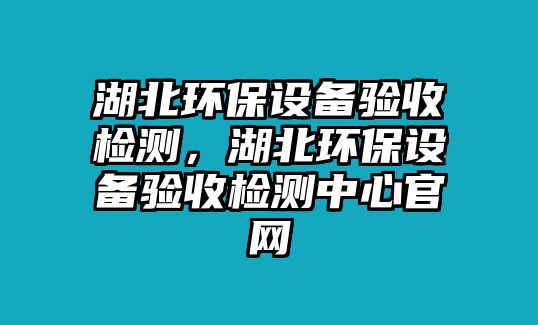 湖北环保设备验收检测，湖北环保设备验收检测中心官网